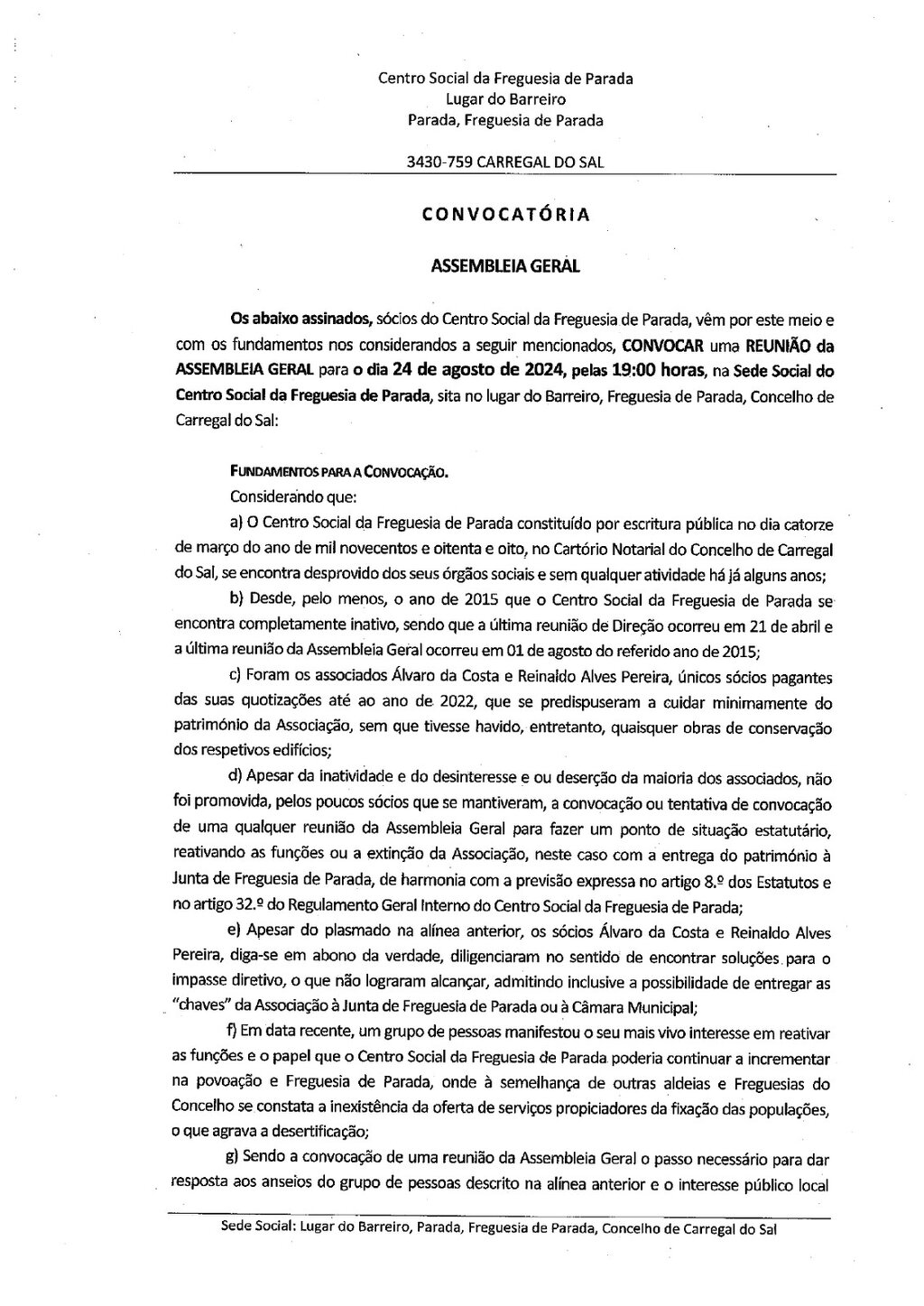 Centro Social da Freguesia de Parada
Lugar do Barreiro
Parada, Freguesia de Parada

3430-759 CARREGAL DO SAL

CONVOCATÓRIA

ASSEMBLEIA GERAL

Os abaixo assinados, sócios do Centro Social da Freguesia de Parada, vêm por este meio e com os fundamentos nos considerandos a seguir mencionados, CONVOCAR uma REUNIÃO da ASSEMBLEIA GERAL para o dia 24 de agosto de 2024, pelas 19:00 horas, na Sede Social do Centro Social da Freguesia de Parada, sita no lugar do Barreiro, Freguesia de Parada, Concelho de Carregal do Sal:

FUNDAMENTOS PARA A CONVOCAÇÃO.
Considerando que:

a) O Centro Social da Freguesia de Parada constituído por escritura pública no dia catorze de março do ano de mil novecentos e oitenta e oito, no Cartório Notarial do Concelho de Carregal do Sal, se encontra desprovido dos seus órgãos sociais e sem qualquer atividade há já alguns anos;

b) Desde, pelo menos, o ano de 2015 que o Centro Social da Freguesia de Parada se encontra completamente inativo, sendo que a última reunião de Direção ocorreu em 21 de abril e a última reunião da Assembleia Geral ocorreu em 01 de agosto do referido ano de 2015;

c) Foram os associados Álvaro da Costa e Reinaldo Alves Pereira, únicos sócios pagantes das suas quotizações até ao ano de 2022, que se predispuseram a cuidar minimamente do património da Associação, sem que tivesse havido, entretanto, quaisquer obras de conservação dos respetivos edifícios;

d) Apesar da inatividade e do desinteresse e ou deserção da maioria dos associados, não foi promovida, pelos poucos sócios que se mantiveram, a convocação ou tentativa de convocação de uma qualquer reunião da Assembleia Geral para fazer um ponto de situação estatutário, reativando as funções ou a extinção da Associação, neste caso com a entrega do património à Junta de Freguesia de Parada, de harmonia com a previsão expressa no artigo 8.º dos Estatutos e no artigo 32.º do Regulamento Geral Interno do Centro Social da Freguesia de Parada;

e) Apesar do plasmado na alínea anterior, os sócios Álvaro da Costa e Reinaldo Alves Pereira, diga-se em abono da verdade, diligenciaram no sentido de encontrar soluções para o impasse diretivo, o que não lograram alcançar, admitindo inclusive a possibilidade de entregar as "chaves" da Associação à Junta de Freguesia de Parada ou à Câmara Municipal;

f) Em data recente, um grupo de pessoas manifestou o seu mais vivo interesse em reativar as funções e o papel que o Centro Social da Freguesia de Parada poderia continuar a incrementar na povoação e Freguesia de Parada, onde à semelhança de outras aldeias e Freguesias do Concelho se constata a inexistência da oferta de serviços propiciadores da fixação das populações, o que agrava a desertificação;

g) Sendo a convocação de uma reunião da Assembleia Geral o passo necessário para dar resposta aos anseios do grupo de pessoas descrito na alínea anterior e o interesse público local

Sede Social: Lugar do Barreiro, Parada, Freguesia de Parada, Concelho de Carregal do Sal